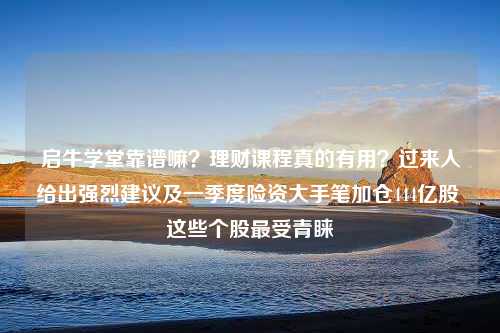 启牛学堂靠谱嘛？理财课程真的有用？过来人给出强烈建议及一季度险资大手笔加仓144亿股 这些个股最受青睐